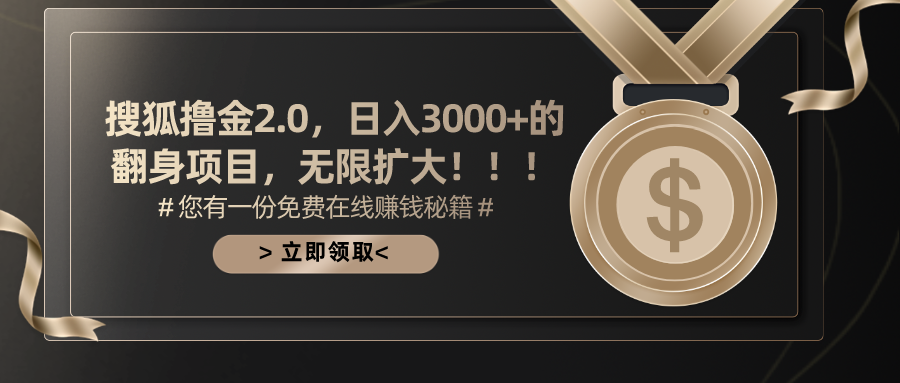 搜狐撸金2.0，日入3000+的翻身项目，无限扩大！！！

# 您有一份免费在线赚钱秘籍 #

> 立即领取<

$